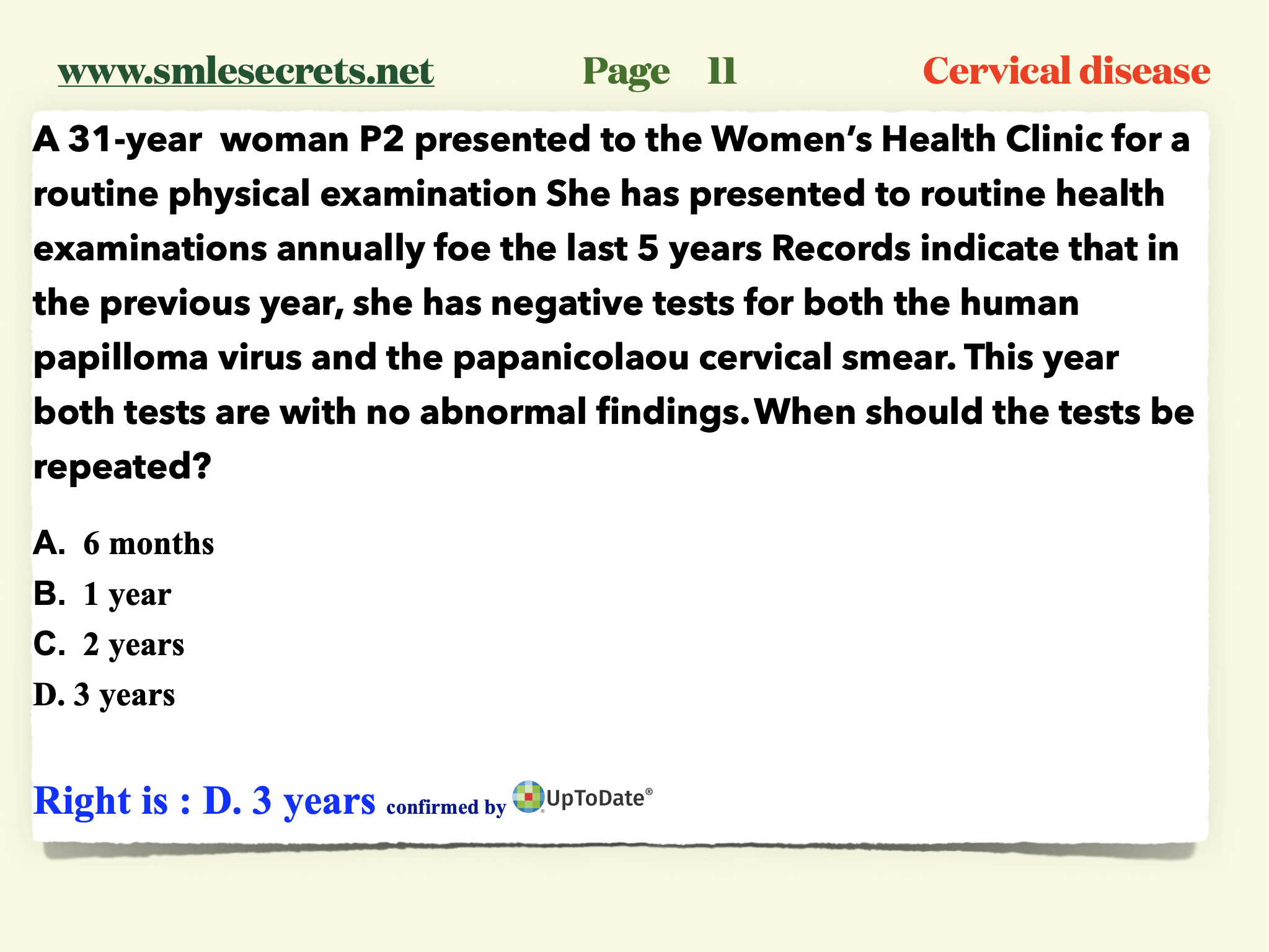 www.smlesecrets.net Page 11 Cervical disease

A 31-year woman P2 presented to the Women's Health Clinic for a routine physical examination She has presented to routine health examinations annually foe the last 5 years Records indicate that in the previous year, she has negative tests for both the human papilloma virus and the papanicolaou cervical smear. This year both tests are with no abnormal findings. When should the tests be repeated?

A. 6 months
B. 1 year
C. 2 years
D. 3 years

Right is : D. 3 years confirmed by UpToDate®